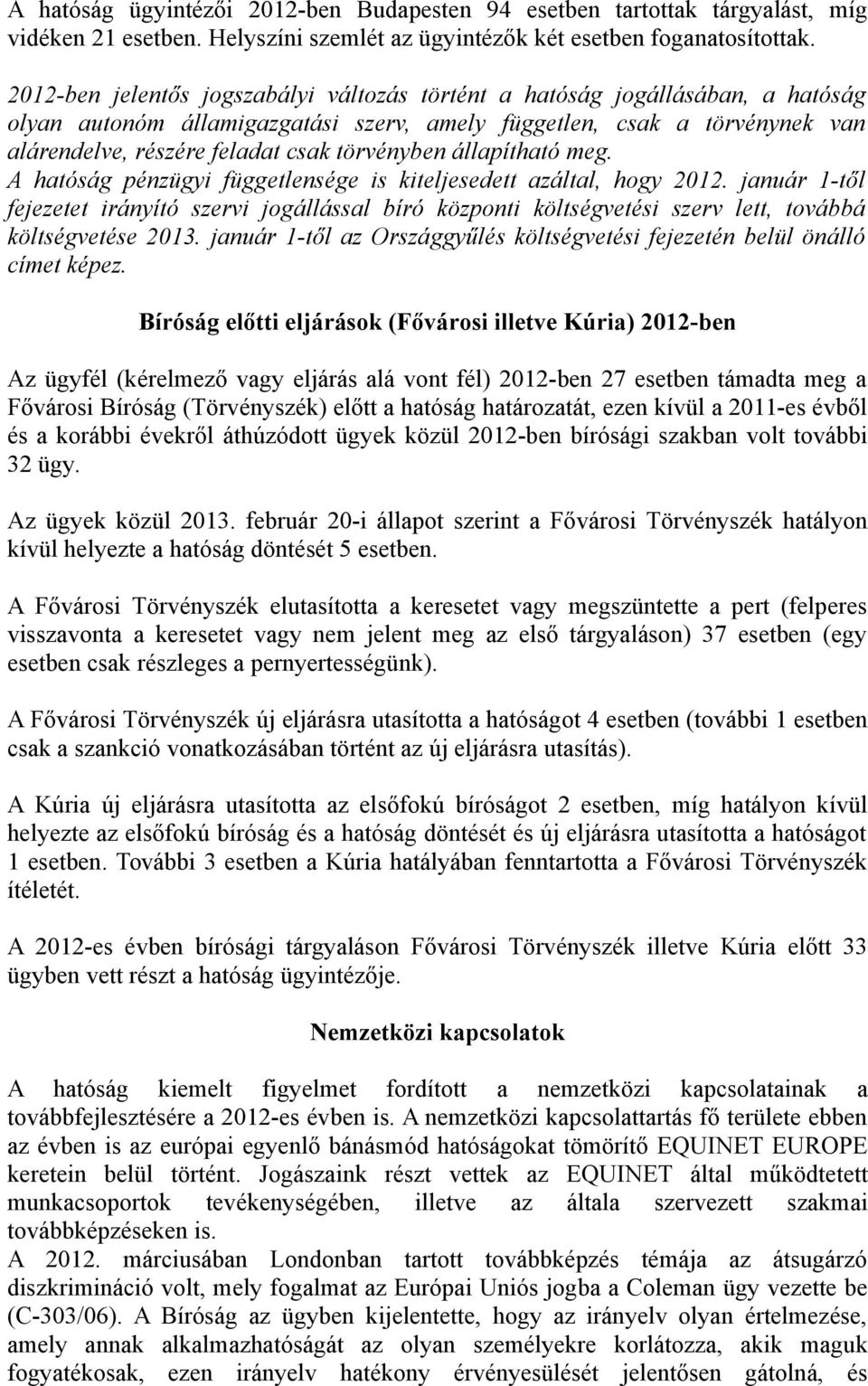 A hatóság ügyintézői 2012-ben Budapesten 94 esetben tartottak tárgyalást, míg vidéken 21 esetben. Helyszíni szemlét az ügyintézők két esetben foganatosítottak.

2012-ben jelentős jogszabályi változás történt a hatóság jogállásában, a hatóság olyan autonóm államigazgatási szerv, amely független, csak a törvénynek van alárendelve, részére feladat csak törvényben állapítható meg.
A hatóság pénzügyi függetlensége is kiteljesedett azáltal, hogy 2012. január 1-től fejezetet irányító szervi jogállással bíró központi költségvetési szerv lett, továbbá költségvetése 2013. január 1-től az Országgyűlés költségvetési fejezetén belül önálló címet képez.

Bíróság előtti eljárások (Fővárosi illetve Kúria) 2012-ben

Az ügyfél (kérelmező vagy eljárás alá vont fél) 2012-ben 27 esetben támadta meg a Fővárosi Bíróság (Törvényszék) előtt a hatóság határozatát, ezen kívül a 2011-es évből és a korábbi évekről áthúzódott ügyek közül 2012-ben bírósági szakban volt további 32 ügy.

Az ügyek közül 2013. február 20-i állapot szerint a Fővárosi Törvényszék hatályon kívül helyezte a hatóság döntését 5 esetben.

A Fővárosi Törvényszék elutasította a keresetet vagy megszüntette a pert (felperes visszavonta a keresetet vagy nem jelent meg az első tárgyaláson) 37 esetben (egy esetben csak részleges a pernyertességünk).

A Fővárosi Törvényszék új eljárásra utasította a hatóságot 4 esetben (további 1 esetben csak a szankció vonatkozásában történt az új eljárásra utasítás).

A Kúria új eljárásra utasította az elsőfokú bíróságot 2 esetben, míg hatályon kívül helyezte az elsőfokú bíróság és a hatóság döntését és új eljárásra utasította a hatóságot 1 esetben. További 3 esetben a Kúria hatályában fenntartotta a Fővárosi Törvényszék ítéletét.

A 2012-es évben bírósági tárgyaláson Fővárosi Törvényszék illetve Kúria előtt 33 ügyben vett részt a hatóság ügyintézője.

Nemzetközi kapcsolatok

A hatóság kiemelt figyelmet fordított a nemzetközi kapcsolatainak a továbbfejlesztésére a 2012-es évben is. A nemzetközi kapcsolattartás fő területe ebben az évben is az európai egyenlő bánásmód hatóságokat tömörítő EQUINET EUROPE keretein belül történt. Jogászaink részt vettek az EQUINET által működtetett munkacsoportok tevékenységében, illetve az általa szervezett szakmai továbbképzéseken is.
A 2012. márciusában Londonban tartott továbbképzés témája az átsugárzó diszkrimináció volt, mely fogalmat az Európai Uniós jogba a Coleman ügy vezette be (C-303/06). A Bíróság az ügyben kijelentette, hogy az irányelv olyan értelmezése, amely annak alkalmazhatóságát az olyan személyekre korlátozza, akik maguk fogyatékosak, ezen irányelv hatékony érvényesülését jelentősen gátolná, és